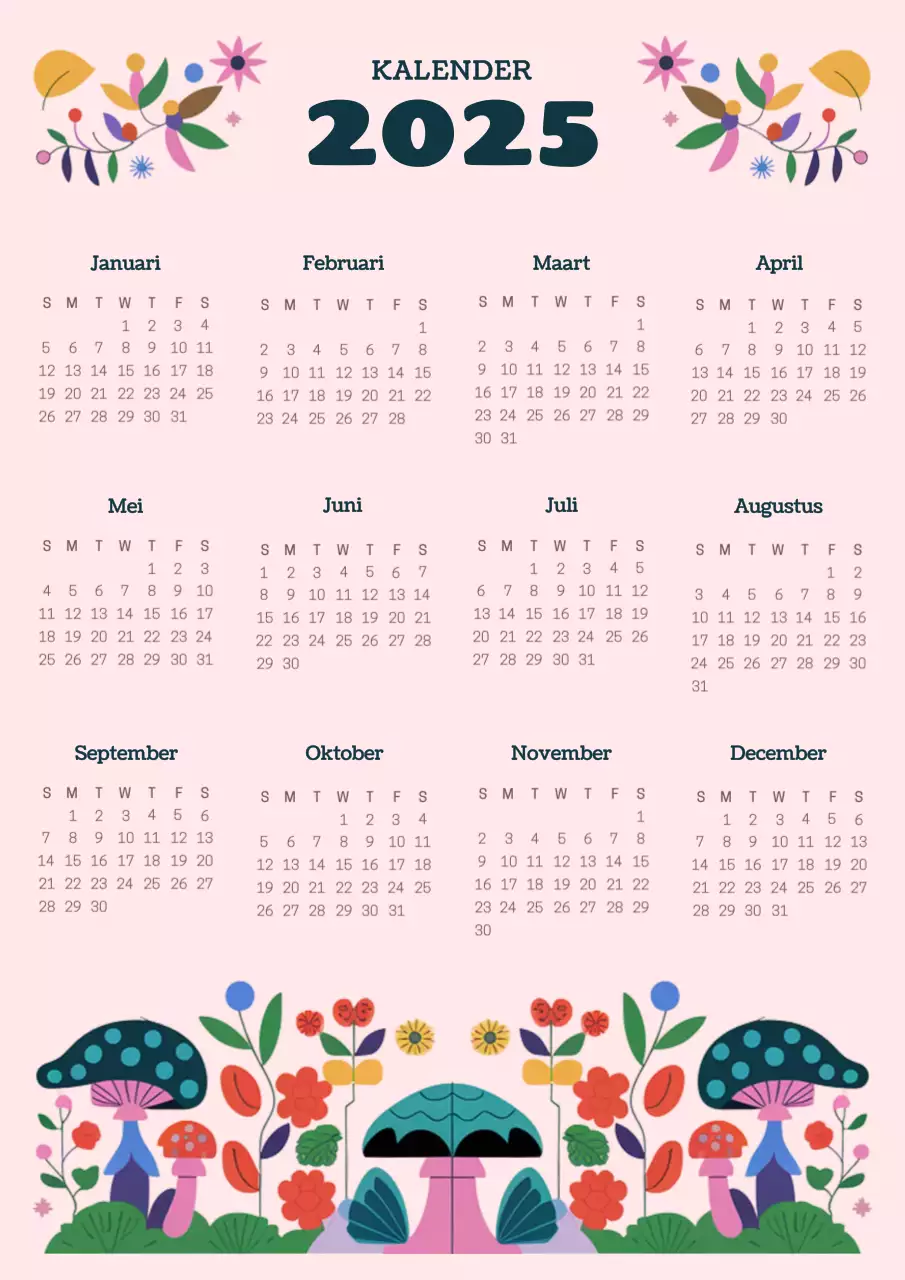 KALENDER
2025

Januari

| S | M | T | W | T | F | S |
|---|---|---|---|---|---|---|
| | | | 1 | 2 | 3 | 4 |
| 5 | 6 | 7 | 8 | 9 | 10 | 11 |
| 12 | 13 | 14 | 15 | 16 | 17 | 18 |
| 19 | 20 | 21 | 22 | 23 | 24 | 25 |
| 26 | 27 | 28 | 29 | 30 | 31 | |

Februari

| S | M | T | W | T | F | S |
|---|---|---|---|---|---|---|
| | | | | | | 1 |
| 2 | 3 | 4 | 5 | 6 | 7 | 8 |
| 9 | 10 | 11 | 12 | 13 | 14 | 15 |
| 16 | 17 | 18 | 19 | 20 | 21 | 22 |
| 23 | 24 | 25 | 26 | 27 | 28 | |

Maart

| S | M | T | W | T | F | S |
|---|---|---|---|---|---|---|
| | | | | | | 1 |
| 2 | 3 | 4 | 5 | 6 | 7 | 8 |
| 9 | 10 | 11 | 12 | 13 | 14 | 15 |
| 16 | 17 | 18 | 19 | 20 | 21 | 22 |
| 23 | 24 | 25 | 26 | 27 | 28 | 29 |
| 30 | 31 | | | | | |

April

| S | M | T | W | T | F | S |
|---|---|---|---|---|---|---|
| | | 1 | 2 | 3 | 4 | 5 |
| 6 | 7 | 8 | 9 | 10 | 11 | 12 |
| 13 | 14 | 15 | 16 | 17 | 18 | 19 |
| 20 | 21 | 22 | 23 | 24 | 25 | 26 |
| 27 | 28 | 29 | 30 | | | |

Mei

| S | M | T | W | T | F | S |
|---|---|---|---|---|---|---|
| | | | | 1 | 2 | 3 |
| 4 | 5 | 6 | 7 | 8 | 9 | 10 |
| 11 | 12 | 13 | 14 | 15 | 16 | 17 |
| 18 | 19 | 20 | 21 | 22 | 23 | 24 |
| 25 | 26 | 27 | 28 | 29 | 30 | 31 |

Juni

| S | M | T | W | T | F | S |
|---|---|---|---|---|---|---|
| 1 | 2 | 3 | 4 | 5 | 6 | 7 |
| 8 | 9 | 10 | 11 | 12 | 13 | 14 |
| 15 | 16 | 17 | 18 | 19 | 20 | 21 |
| 22 | 23 | 24 | 25 | 26 | 27 | 28 |
| 29 | 30 | | | | | |

Juli

| S | M | T | W | T | F | S |
|---|---|---|---|---|---|---|
| | | 1 | 2 | 3 | 4 | 5 |
| 6 | 7 | 8 | 9 | 10 | 11 | 12 |
| 13 | 14 | 15 | 16 | 17 | 18 | 19 |
| 20 | 21 | 22 | 23 | 24 | 25 | 26 |
| 27 | 28 | 29 | 30 | 31 | | |

Augustus

| S | M | T | W | T | F | S |
|---|---|---|---|---|---|---|
| | | | | | 1 | 2 |
| 3 | 4 | 5 | 6 | 7 | 8 | 9 |
| 10 | 11 | 12 | 13 | 14 | 15 | 16 |
| 17 | 18 | 19 | 20 | 21 | 22 | 23 |
| 24 | 25 | 26 | 27 | 28 | 29 | 30 |
| 31 | | | | | | |

September

| S | M | T | W | T | F | S |
|---|---|---|---|---|---|---|
| | 1 | 2 | 3 | 4 | 5 | 6 |
| 7 | 8 | 9 | 10 | 11 | 12 | 13 |
| 14 | 15 | 16 | 17 | 18 | 19 | 20 |
| 21 | 22 | 23 | 24 | 25 | 26 | 27 |
| 28 | 29 | 30 | | | | |

Oktober

| S | M | T | W | T | F | S |
|---|---|---|---|---|---|---|
| | | | 1 | 2 | 3 | 4 |
| 5 | 6 | 7 | 8 | 9 | 10 | 11 |
| 12 | 13 | 14 | 15 | 16 | 17 | 18 |
| 19 | 20 | 21 | 22 | 23 | 24 | 25 |
| 26 | 27 | 28 | 29 | 30 | 31 | |

November

| S | M | T | W | T | F | S |
|---|---|---|---|---|---|---|
| | | | | | | 1 |
| 2 | 3 | 4 | 5 | 6 | 7 | 8 |
| 9 | 10 | 11 | 12 | 13 | 14 | 15 |
| 16 | 17 | 18 | 19 | 20 | 21 | 22 |
| 23 | 24 | 25 | 26 | 27 | 28 | 29 |
| 30 | | | | | | |

December

| S | M | T | W | T | F | S |
|---|---|---|---|---|---|---|
| | 1 | 2 | 3 | 4 | 5 | 6 |
| 7 | 8 | 9 | 10 | 11 | 12 | 13 |
| 14 | 15 | 16 | 17 | 18 | 19 | 20 |
| 21 | 22 | 23 | 24 | 25 | 26 | 27 |
| 28 | 29 | 30 | 31 | | | |